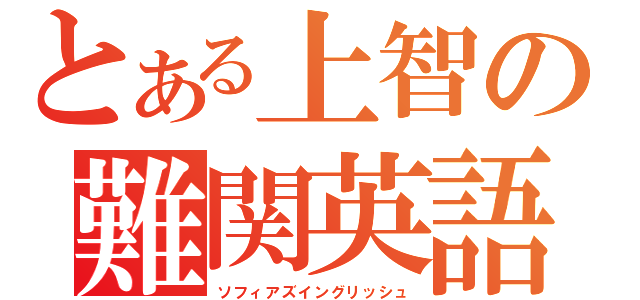 とある上智の
難関英語
ソフィアズイングリッシュ